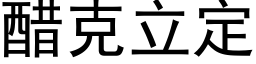 醋克立定